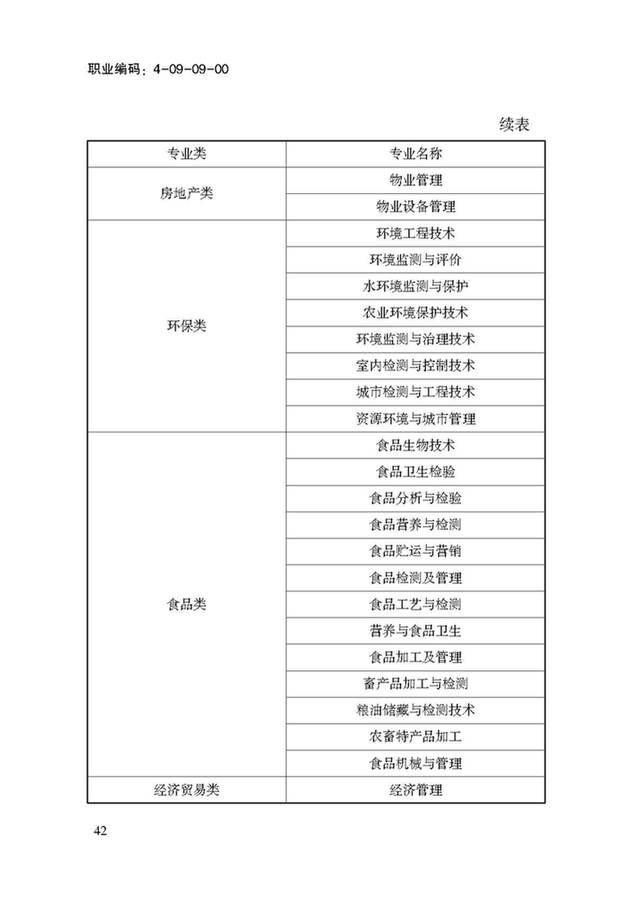 职业编码：4-09-09-00

续表

| 专业类 | 专业名称 |
|---|---|
| 房地产类 | 物业管理 |
| | 物业设备管理 |
| 环保类 | 环境工程技术 |
| | 环境监测与评价 |
| | 水环境监测与保护 |
| | 农业环境保护技术 |
| | 环境监测与治理技术 |
| | 室内检测与控制技术 |
| | 城市检测与工程技术 |
| | 资源环境与城市管理 |
| 食品类 | 食品生物技术 |
| | 食品卫生检验 |
| | 食品分析与检验 |
| | 食品营养与检测 |
| | 食品贮运与营销 |
| | 食品检测及管理 |
| | 食品工艺与检测 |
| | 营养与食品卫生 |
| | 食品加工及管理 |
| | 畜产品加工与检测 |
| | 粮油储藏与检测技术 |
| | 农畜特产品加工 |
| | 食品机械与管理 |
| 经济贸易类 | 经济管理 |

42